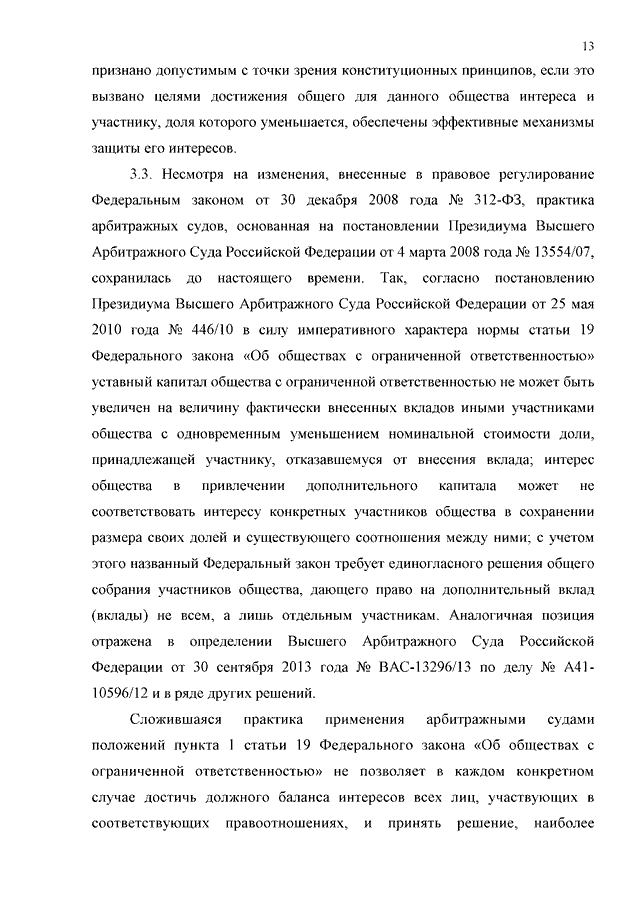 13

признано допустимым с точки зрения конституционных принципов, если это вызвано целями достижения общего для данного общества интереса и участнику, доля которого уменьшается, обеспечены эффективные механизмы защиты его интересов.

3.3. Несмотря на изменения, внесенные в правовое регулирование Федеральным законом от 30 декабря 2008 года № 312-ФЗ, практика арбитражных судов, основанная на постановлении Президиума Высшего Арбитражного Суда Российской Федерации от 4 марта 2008 года № 13554/07, сохранилась до настоящего времени. Так, согласно постановлению Президиума Высшего Арбитражного Суда Российской Федерации от 25 мая 2010 года № 446/10 в силу императивного характера нормы статьи 19 Федерального закона «Об обществах с ограниченной ответственностью» уставный капитал общества с ограниченной ответственностью не может быть увеличен на величину фактически внесенных вкладов иными участниками общества с одновременным уменьшением номинальной стоимости доли, принадлежащей участнику, отказавшемуся от внесения вклада; интерес общества в привлечении дополнительного капитала может не соответствовать интересу конкретных участников общества в сохранении размера своих долей и существующего соотношения между ними; с учетом этого названный Федеральный закон требует единогласного решения общего собрания участников общества, дающего право на дополнительный вклад (вклады) не всем, а лишь отдельным участникам. Аналогичная позиция отражена в определении Высшего Арбитражного Суда Российской Федерации от 30 сентября 2013 года № ВАС-13296/13 по делу № А41-10596/12 и в ряде других решений.

Сложившаяся практика применения арбитражными судами положений пункта 1 статьи 19 Федерального закона «Об обществах с ограниченной ответственностью» не позволяет в каждом конкретном случае достичь должного баланса интересов всех лиц, участвующих в соответствующих правоотношениях, и принять решение, наиболее